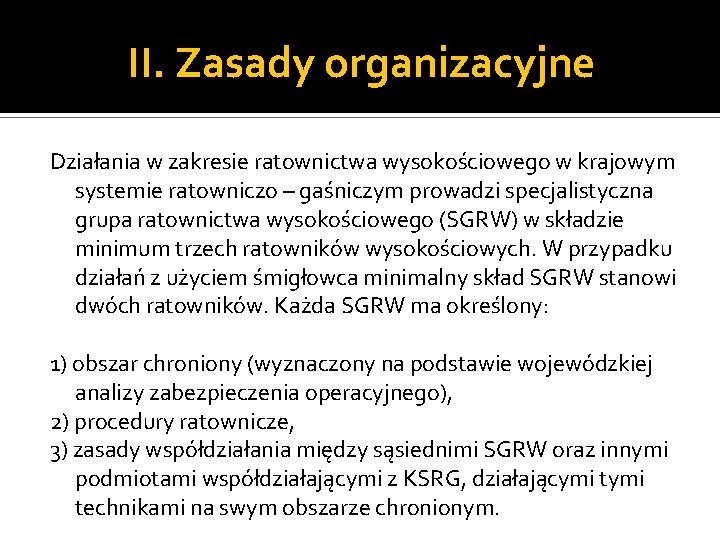 II. Zasady organizacyjne

Działania w zakresie ratownictwa wysokościowego w krajowym systemie ratowniczo – gaśniczym prowadzi specjalistyczna grupa ratownictwa wysokościowego (SGRW) w składzie minimum trzech ratowników wysokościowych. W przypadku działań z użyciem śmigłowca minimalny skład SGRW stanowi dwóch ratowników. Każda SGRW ma określony:

1) obszar chroniony (wyznaczony na podstawie wojewódzkiej analizy zabezpieczenia operacyjnego),
2) procedury ratownicze,
3) zasady współdziałania między sąsiednimi SGRW oraz innymi podmiotami współdziałającymi z KSRG, działającymi tymi technikami na swym obszarze chronionym.